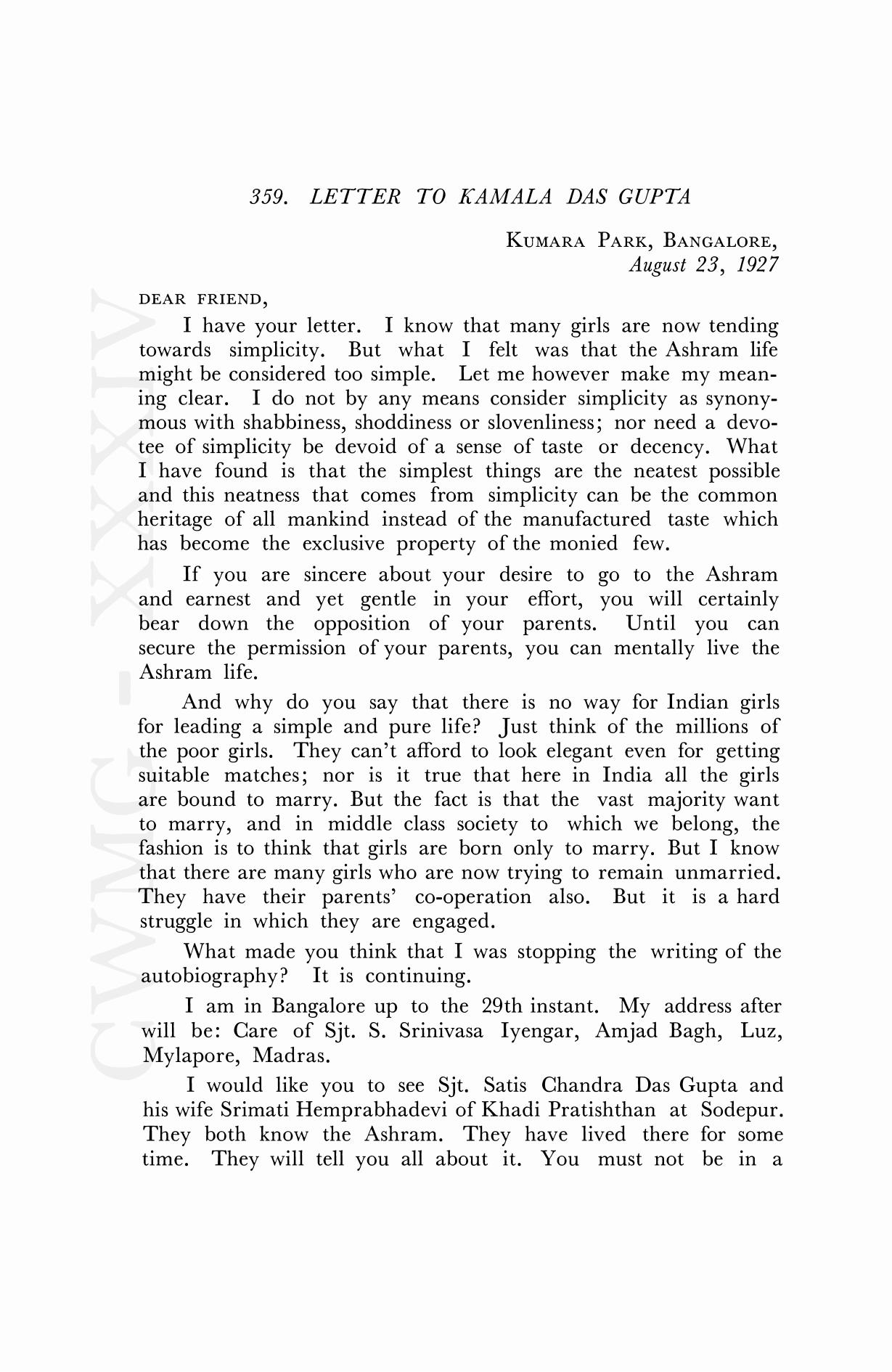 359. LETTER TO KAMALA DAS GUPTA

KUMARA PARK, BANGALORE,
August 23, 1927

DEAR FRIEND,

I have your letter. I know that many girls are now tending towards simplicity. But what I felt was that the Ashram life might be considered too simple. Let me however make my meaning clear. I do not by any means consider simplicity as synonymous with shabbiness, shoddiness or slovenliness; nor need a devotee of simplicity be devoid of a sense of taste or decency. What I have found is that the simplest things are the neatest possible and this neatness that comes from simplicity can be the common heritage of all mankind instead of the manufactured taste which has become the exclusive property of the monied few.

If you are sincere about your desire to go to the Ashram and earnest and yet gentle in your effort, you will certainly bear down the opposition of your parents. Until you can secure the permission of your parents, you can mentally live the Ashram life.

And why do you say that there is no way for Indian girls for leading a simple and pure life? Just think of the millions of the poor girls. They can't afford to look elegant even for getting suitable matches; nor is it true that here in India all the girls are bound to marry. But the fact is that the vast majority want to marry, and in middle class society to which we belong, the fashion is to think that girls are born only to marry. But I know that there are many girls who are now trying to remain unmarried. They have their parents' co-operation also. But it is a hard struggle in which they are engaged.

What made you think that I was stopping the writing of the autobiography? It is continuing.

I am in Bangalore up to the 29th instant. My address after will be: Care of Sjt. S. Srinivasa Iyengar, Amjad Bagh, Luz, Mylapore, Madras.

I would like you to see Sjt. Satis Chandra Das Gupta and his wife Srimati Hemprabhadevi of Khadi Pratishthan at Sodepur. They both know the Ashram. They have lived there for some time. They will tell you all about it. You must not be in a

CWMG - XXXIV